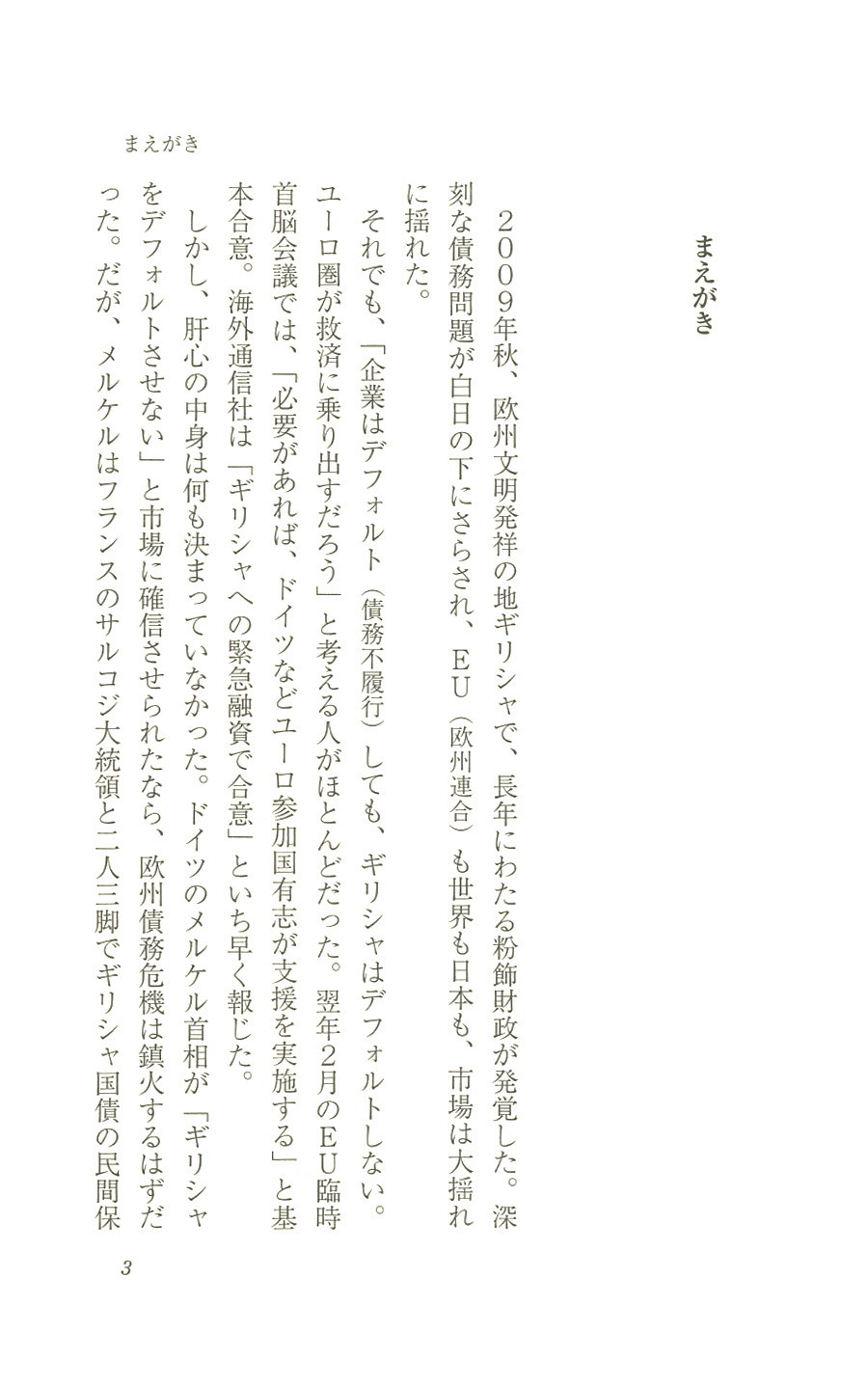 まえがき

まえがき

２００９年秋、欧州文明発祥の地ギリシャで、長年にわたる粉飾財政が発覚した。深刻な債務問題が白日の下にさらされ、ＥＵ（欧州連合）も世界も日本も、市場は大揺れに揺れた。

それでも、「企業はデフォルト（債務不履行）しても、ギリシャはデフォルトしない。ユーロ圏が救済に乗り出すだろう」と考える人がほとんどだった。翌年２月のＥＵ臨時首脳会議では、「必要があれば、ドイツなどユーロ参加国有志が支援を実施する」と基本合意。海外通信社は「ギリシャへの緊急融資で合意」といち早く報じた。

しかし、肝心の中身は何も決まっていなかった。ドイツのメルケル首相が「ギリシャをデフォルトさせない」と市場に確信させられたなら、欧州債務危機は鎮火するはずだった。だが、メルケルはフランスのサルコジ大統領と二人三脚でギリシャ国債の民間保

3